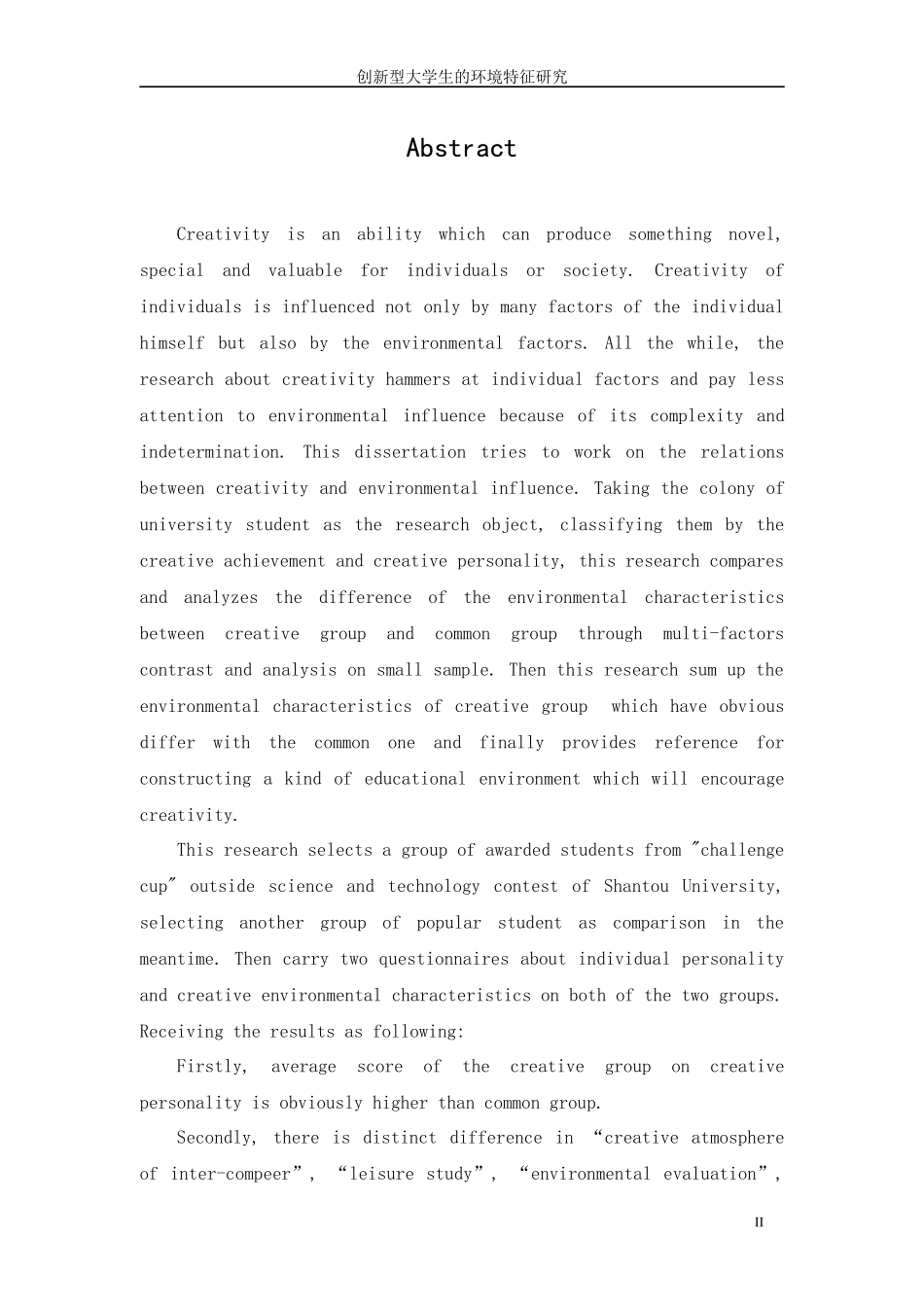 创新型大学生的环境特征研究

Abstract

Creativity is an ability which can produce something novel, special and valuable for individuals or society. Creativity of individuals is influenced not only by many factors of the individual himself but also by the environmental factors. All the while, the research about creativity hammers at individual factors and pay less attention to environmental influence because of its complexity and indetermination. This dissertation tries to work on the relations between creativity and environmental influence. Taking the colony of university student as the research object, classifying them by the creative achievement and creative personality, this research compares and analyzes the difference of the environmental characteristics between creative group and common group through multi-factors contrast and analysis on small sample. Then this research sum up the environmental characteristics of creative group which have obvious differ with the common one and finally provides reference for constructing a kind of educational environment which will encourage creativity.

This research selects a group of awarded students from "challenge cup" outside science and technology contest of Shantou University, selecting another group of popular student as comparison in the meantime. Then carry two questionnaires about individual personality and creative environmental characteristics on both of the two groups. Receiving the results as following:

Firstly, average score of the creative group on creative personality is obviously higher than common group.

Secondly, there is distinct difference in “creative atmosphere of inter-compeer”, “leisure study”, “environmental evaluation”,

II